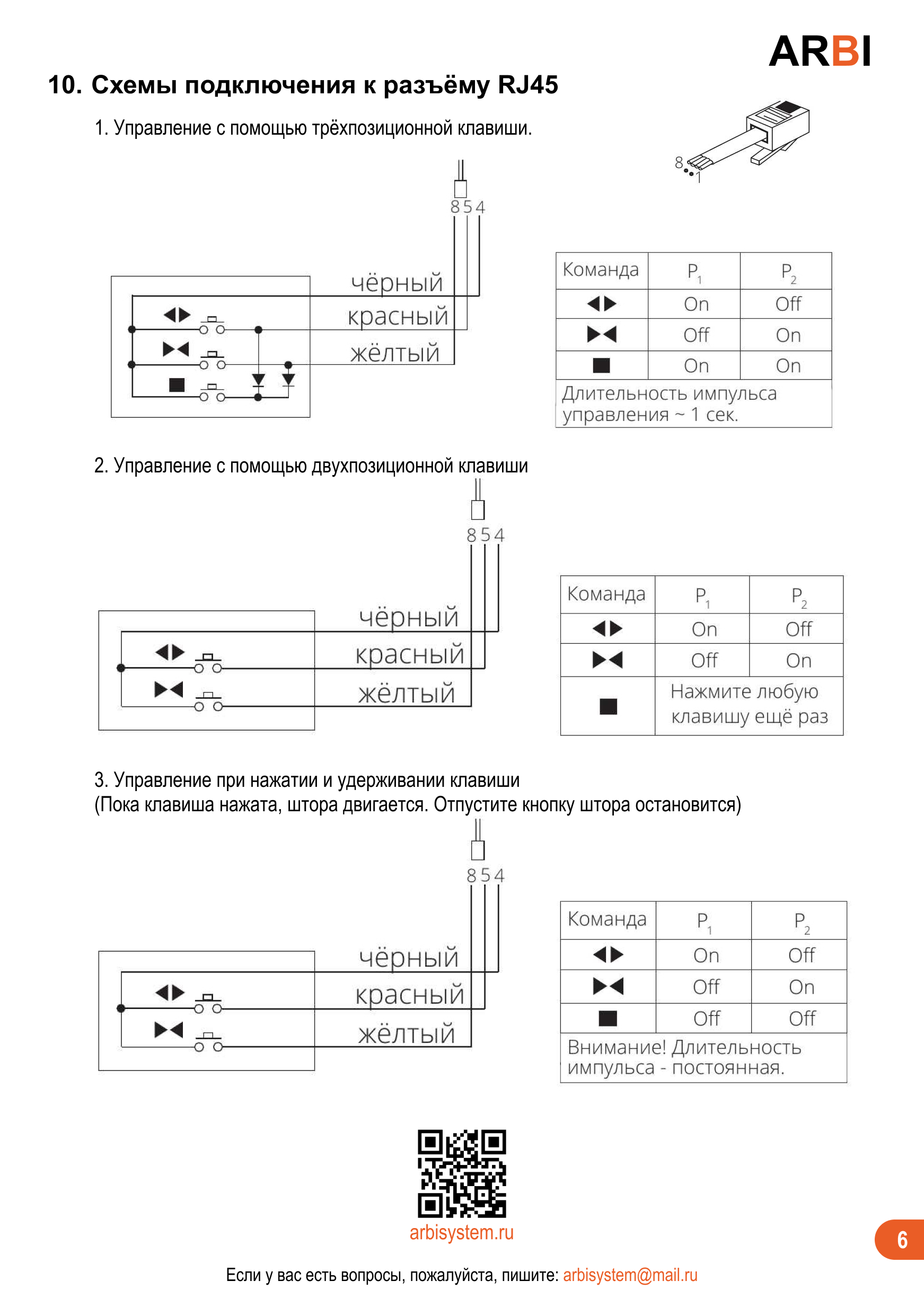 ARBI

10. Схемы подключения к разъёму RJ45

1. Управление с помощью трёхпозиционной клавиши.

8 1

8 5 4

чёрный
красный
жёлтый

| Команда | $P_1$ | $P_2$ |
|---|---|---|
| ◀▶ | On | Off |
| ▶◀ | Off | On |
| ■ | On | On |
| Длительность импульса управления ~ 1 сек. | | |

2. Управление с помощью двухпозиционной клавиши

8 5 4

чёрный
красный
жёлтый

| Команда | $P_1$ | $P_2$ |
|---|---|---|
| ◀▶ | On | Off |
| ▶◀ | Off | On |
| ■ | Нажмите любую клавишу ещё раз | |

3. Управление при нажатии и удерживании клавиши
(Пока клавиша нажата, штора двигается. Отпустите кнопку штора остановится)

8 5 4

чёрный
красный
жёлтый

| Команда | $P_1$ | $P_2$ |
|---|---|---|
| ◀▶ | On | Off |
| ▶◀ | Off | On |
| ■ | Off | Off |
| Внимание! Длительность импульса - постоянная. | | |

arbisystem.ru

6

Если у вас есть вопросы, пожалуйста, пишите: arbisystem@mail.ru